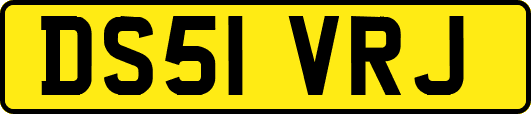 DS51 VRJ